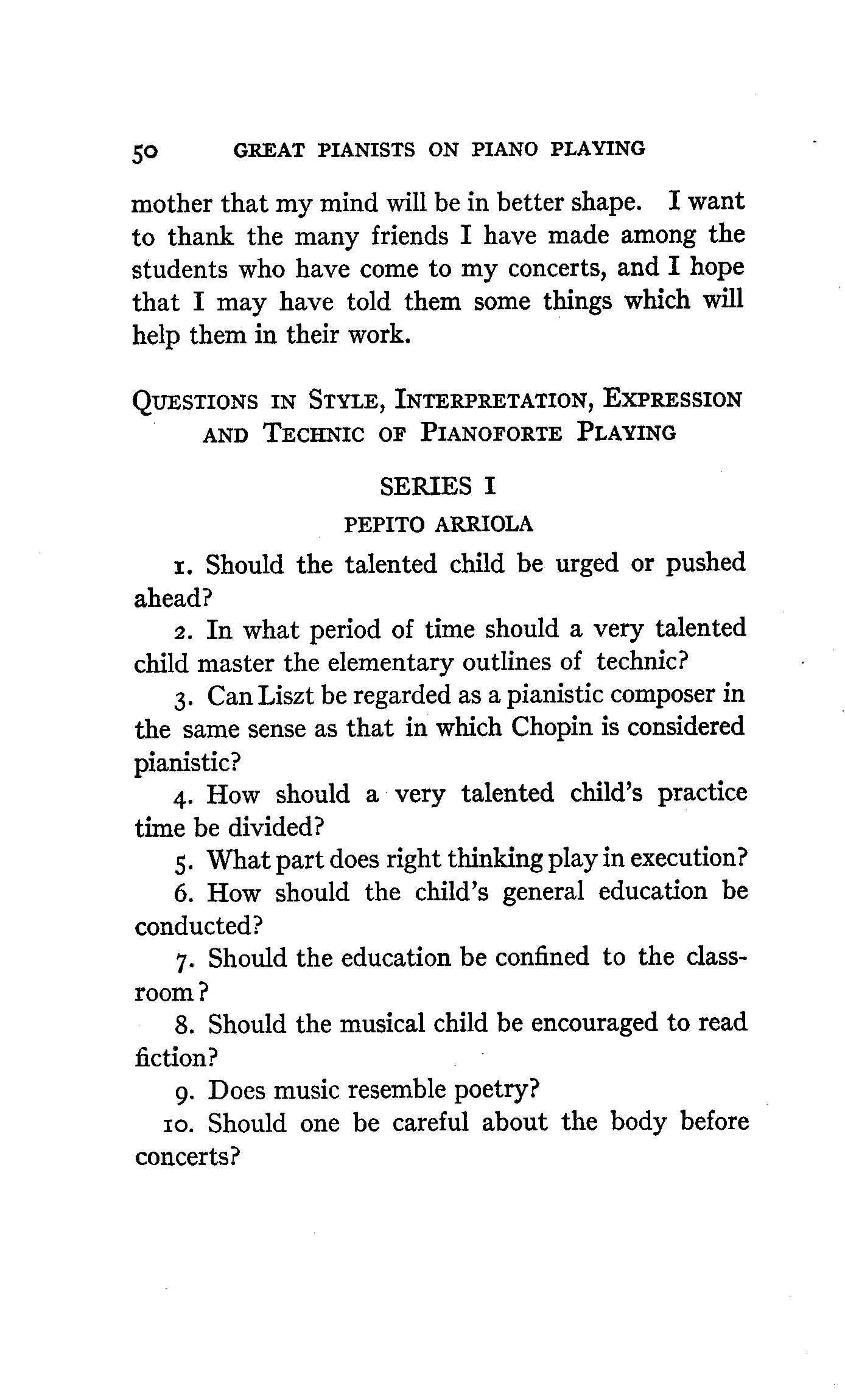 50 GREAT PIANISTS ON PIANO PLAYING

mother that my mind will be in better shape. I want to thank the many friends I have made among the students who have come to my concerts, and I hope that I may have told them some things which will help them in their work.

QUESTIONS IN STYLE, INTERPRETATION, EXPRESSION AND TECHNIC OF PIANOFORTE PLAYING

SERIES I

PEPITO ARRIOLA

1. Should the talented child be urged or pushed ahead?

2. In what period of time should a very talented child master the elementary outlines of technic?

3. Can Liszt be regarded as a pianistic composer in the same sense as that in which Chopin is considered pianistic?

4. How should a very talented child's practice time be divided?

5. What part does right thinking play in execution?

6. How should the child's general education be conducted?

7. Should the education be confined to the classroom?

8. Should the musical child be encouraged to read fiction?

9. Does music resemble poetry?

10. Should one be careful about the body before concerts?